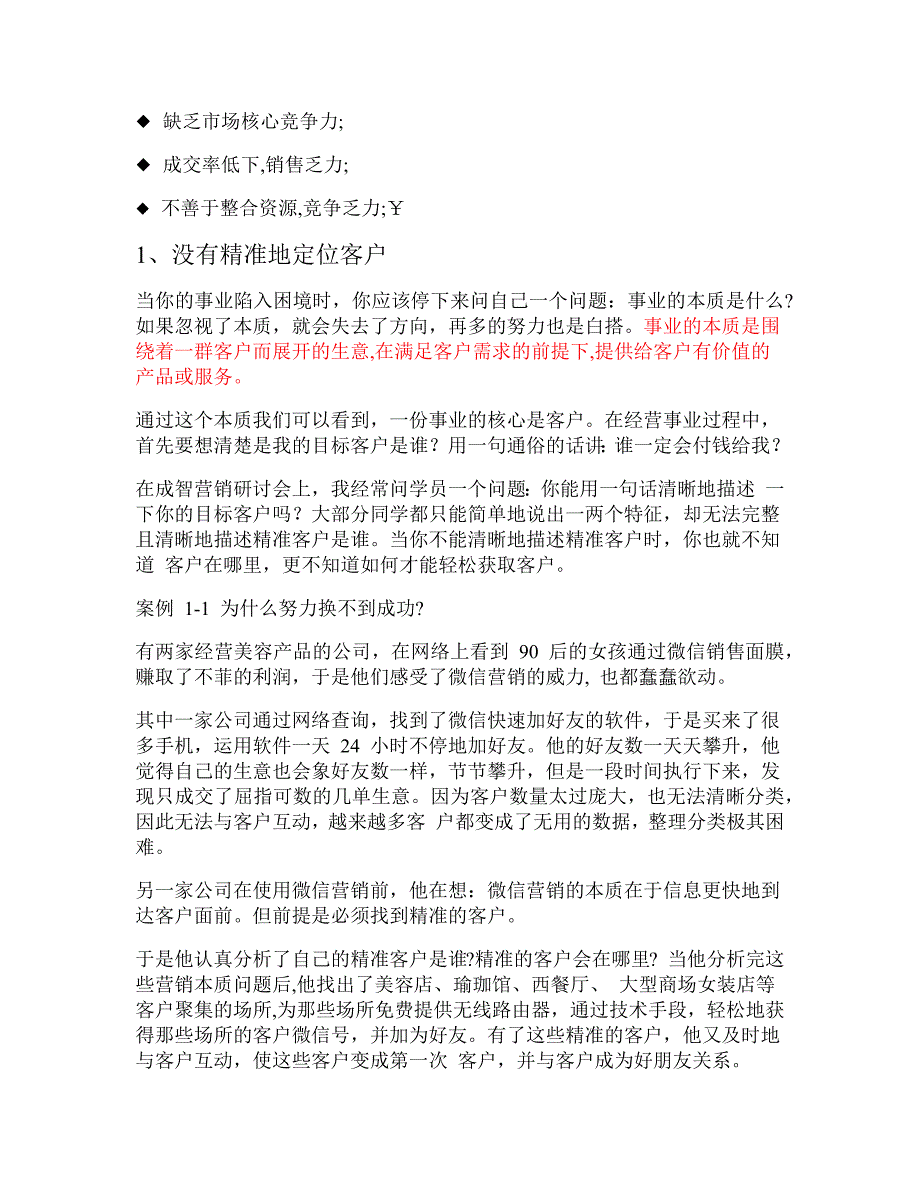 ◆ 缺乏市场核心竞争力;

◆ 成交率低下,销售乏力;

◆ 不善于整合资源,竞争乏力;￥

1、没有精准地定位客户

当你的事业陷入困境时，你应该停下来问自己一个问题：事业的本质是什么？如果忽视了本质，就会失去了方向，再多的努力也是白搭。事业的本质是围绕着一群客户而展开的生意,在满足客户需求的前提下,提供给客户有价值的产品或服务。

通过这个本质我们可以看到，一份事业的核心是客户。在经营事业过程中，首先要想清楚是我的目标客户是谁？用一句通俗的话讲：谁一定会付钱给我？

在成智营销研讨会上，我经常问学员一个问题：你能用一句话清晰地描述 一下你的目标客户吗？大部分同学都只能简单地说出一两个特征，却无法完整且清晰地描述精准客户是谁。当你不能清晰地描述精准客户时，你也就不知道 客户在哪里，更不知道如何才能轻松获取客户。

案例 1-1 为什么努力换不到成功?

有两家经营美容产品的公司，在网络上看到 90 后的女孩通过微信销售面膜，赚取了不菲的利润，于是他们感受了微信营销的威力, 也都蠢蠢欲动。

其中一家公司通过网络查询，找到了微信快速加好友的软件，于是买来了很多手机，运用软件一天 24 小时不停地加好友。他的好友数一天天攀升，他觉得自己的生意也会象好友数一样，节节攀升，但是一段时间执行下来，发现只成交了屈指可数的几单生意。因为客户数量太过庞大，也无法清晰分类，因此无法与客户互动，越来越多客 户都变成了无用的数据，整理分类极其困难。

另一家公司在使用微信营销前，他在想：微信营销的本质在于信息更快地到达客户面前。但前提是必须找到精准的客户。

于是他认真分析了自己的精准客户是谁?精准的客户会在哪里? 当他分析完这些营销本质问题后,他找出了美容店、瑜珈馆、西餐厅、 大型商场女装店等客户聚集的场所,为那些场所免费提供无线路由器，通过技术手段，轻松地获得那些场所的客户微信号，并加为好友。有了这些精准的客户，他又及时地与客户互动，使这些客户变成第一次 客户，并与客户成为好朋友关系。